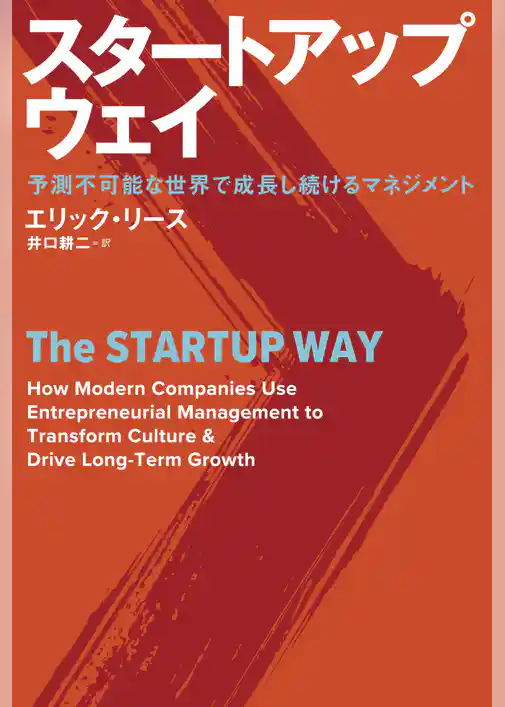 スタートアップ
ウェイ

予測不可能な世界で成長し続けるマネジメント

エリック・リース
井口耕二＝訳

The STARTUP WAY

How Modern Companies Use Entrepreneurial Management to Transform Culture & Drive Long-Term Growth